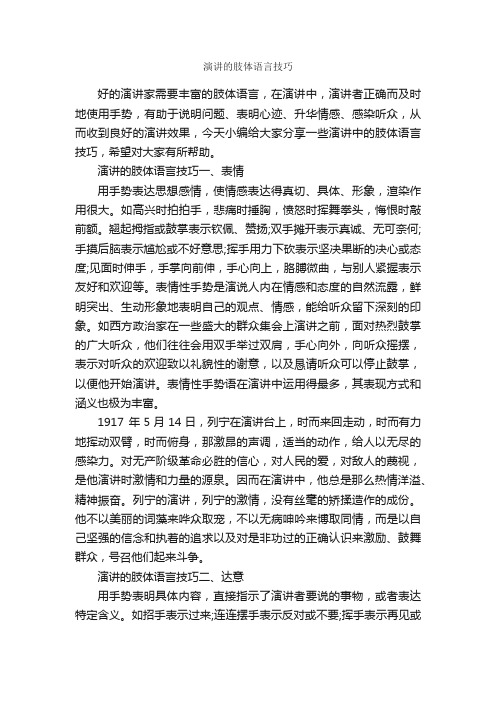 演讲的肢体语言技巧

好的演讲家需要丰富的肢体语言，在演讲中，演讲者正确而及时地使用手势，有助于说明问题、表明心迹、升华情感、感染听众，从而收到良好的演讲效果，今天小编给大家分享一些演讲中的肢体语言技巧，希望对大家有所帮助。

演讲的肢体语言技巧一、表情

用手势表达思想感情，使情感表达得真切、具体、形象，渲染作用很大。如高兴时拍拍手，悲痛时捶胸，愤怒时挥舞拳头，悔恨时敲前额。翘起拇指或鼓掌表示钦佩、赞扬;双手摊开表示真诚、无可奈何;手摸后脑表示尴尬或不好意思;挥手用力下砍表示坚决果断的决心或态度;见面时伸手，手掌向前伸，手心向上，胳膊微曲，与别人紧握表示友好和欢迎等。表情性手势是演说人内在情感和态度的自然流露，鲜明突出、生动形象地表明自己的观点、情感，能给听众留下深刻的印象。如西方政治家在一些盛大的群众集会上演讲之前，面对热烈鼓掌的广大听众，他们往往会用双手举过双肩，手心向外，向听众摇摆，表示对听众的欢迎致以礼貌性的谢意，以及恳请听众可以停止鼓掌，以便他开始演讲。表情性手势语在演讲中运用得最多，其表现方式和涵义也极为丰富。

1917 年 5 月 14 日，列宁在演讲台上，时而来回走动，时而有力地挥动双臂，时而俯身，那激昂的声调，适当的动作，给人以无尽的感染力。对无产阶级革命必胜的信心，对人民的爱，对敌人的蔑视，是他演讲时激情和力量的源泉。因而在演讲中，他总是那么热情洋溢、精神振奋。列宁的演讲，列宁的激情，没有丝毫的矫揉造作的成份。他不以美丽的词藻来哗众取宠，不以无病呻吟来博取同情，而是以自己坚强的信念和执着的追求以及对是非功过的正确认识来激励、鼓舞群众，号召他们起来斗争。

演讲的肢体语言技巧二、达意

用手势表明具体内容，直接指示了演讲者要说的事物，或者表达特定含义。如招手表示过来;连连摆手表示反对或不要;挥手表示再见或